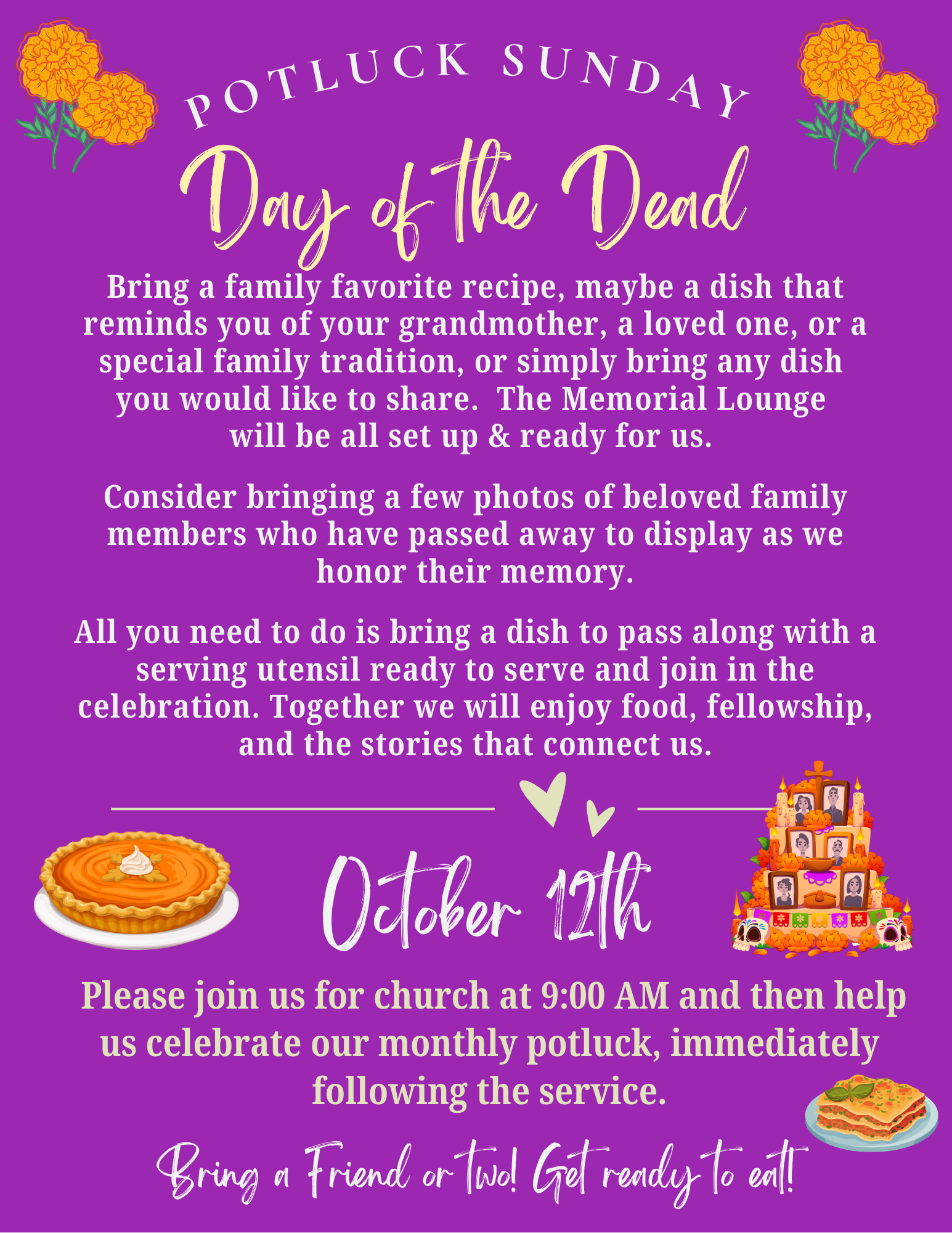 POTLUCK SUNDAY

Day of the Dead

Bring a family favorite recipe, maybe a dish that reminds you of your grandmother, a loved one, or a special family tradition, or simply bring any dish you would like to share. The Memorial Lounge will be all set up & ready for us.

Consider bringing a few photos of beloved family members who have passed away to display as we honor their memory.

All you need to do is bring a dish to pass along with a serving utensil ready to serve and join in the celebration. Together we will enjoy food, fellowship, and the stories that connect us.

October 12th

Please join us for church at 9:00 AM and then help us celebrate our monthly potluck, immediately following the service.

Bring a Friend or two! Get ready to eat!